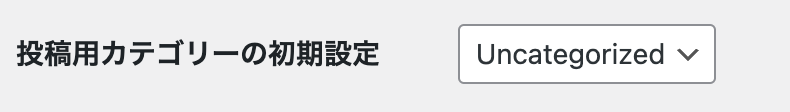 投稿用カテゴリーの初期設定

Uncategorized